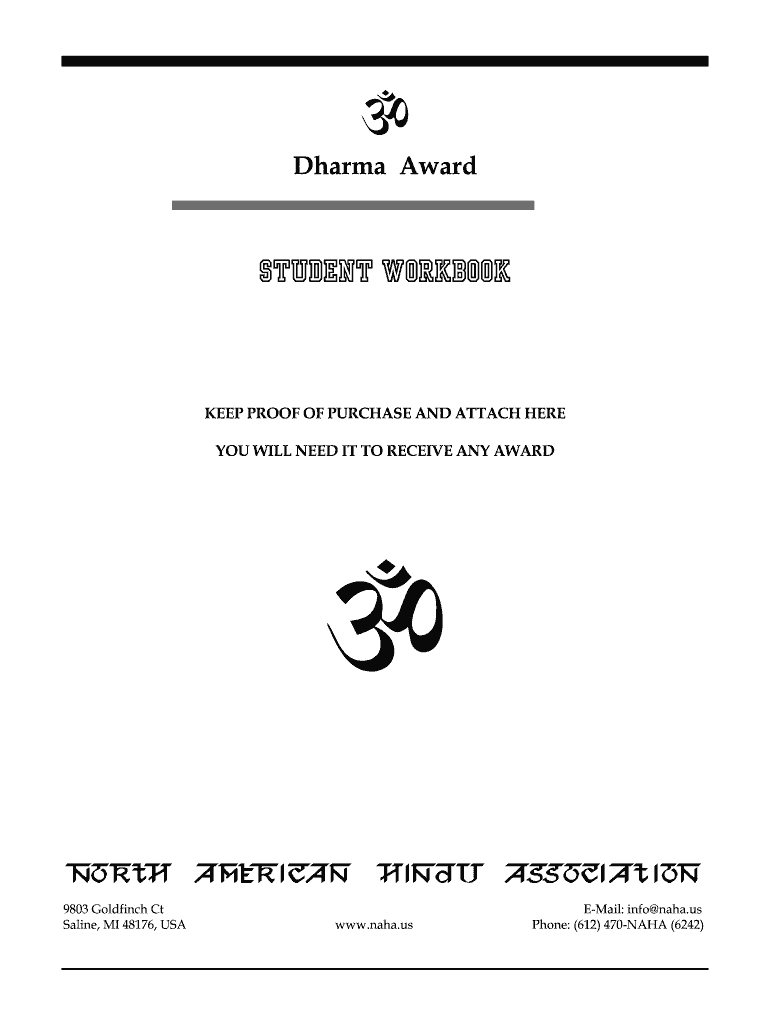 Dharma Award

STUDENT WORKBOOK

KEEP PROOF OF PURCHASE AND ATTACH HERE

YOU WILL NEED IT TO RECEIVE ANY AWARD

NORTH AMERICAN HINDU ASSOCIATION

9803 Goldfinch Ct
Saline, MI 48176, USA

www.naha.us

E-Mail: info@naha.us
Phone: (612) 470-NAHA (6242)